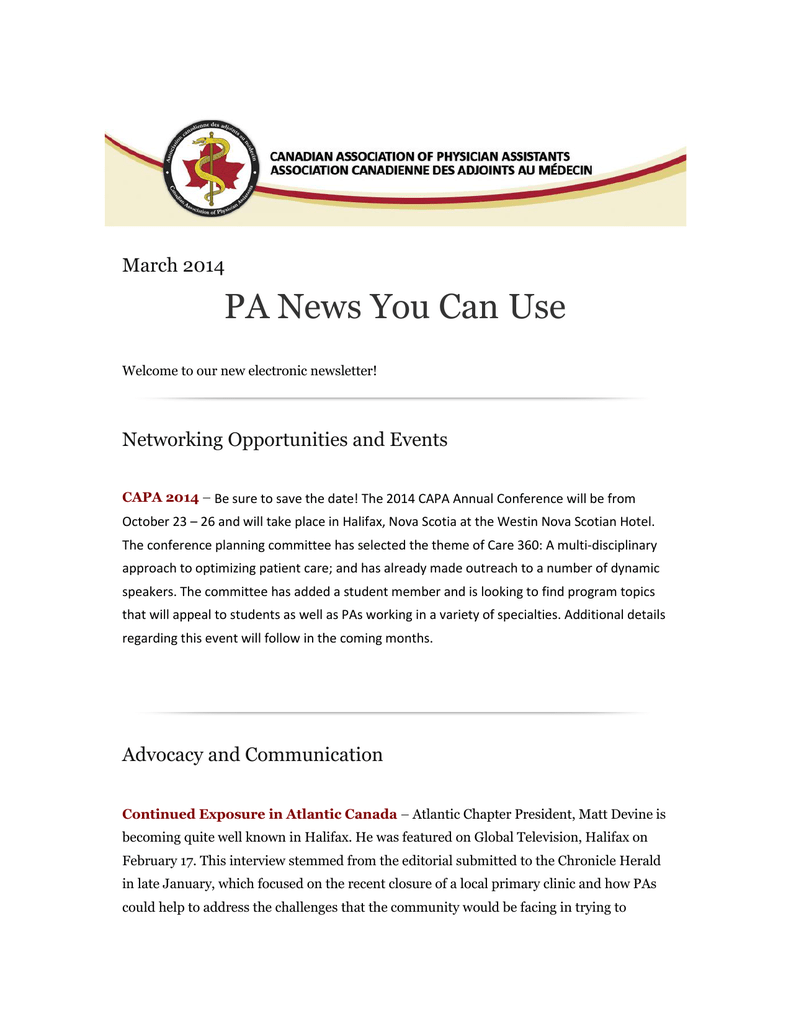 Association canadienne des adjoints au médecin
Canadian Association of Physician Assistants

CANADIAN ASSOCIATION OF PHYSICIAN ASSISTANTS
ASSOCIATION CANADIENNE DES ADJOINTS AU MÉDECIN

March 2014

PA News You Can Use

Welcome to our new electronic newsletter!

Networking Opportunities and Events

CAPA 2014 – Be sure to save the date! The 2014 CAPA Annual Conference will be from October 23 – 26 and will take place in Halifax, Nova Scotia at the Westin Nova Scotian Hotel. The conference planning committee has selected the theme of Care 360: A multi-disciplinary approach to optimizing patient care; and has already made outreach to a number of dynamic speakers. The committee has added a student member and is looking to find program topics that will appeal to students as well as PAs working in a variety of specialties. Additional details regarding this event will follow in the coming months.

Advocacy and Communication

Continued Exposure in Atlantic Canada – Atlantic Chapter President, Matt Devine is becoming quite well known in Halifax. He was featured on Global Television, Halifax on February 17. This interview stemmed from the editorial submitted to the Chronicle Herald in late January, which focused on the recent closure of a local primary clinic and how PAs could help to address the challenges that the community would be facing in trying to